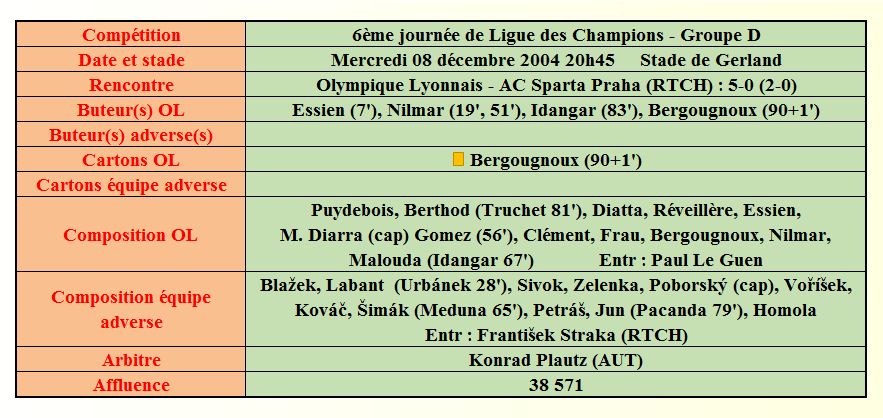 | Compétition | 6ème journée de Ligue des Champions - Groupe D |
|---|---|
| Date et stade | Mercredi 08 décembre 2004 20h45 Stade de Gerland |
| Rencontre | Olympique Lyonnais - AC Sparta Praha (RTCH) : 5-0 (2-0) |
| Buteur(s) OL | Essien (7'), Nilmar (19', 51'), Idangar (83'), Bergougnoux (90+1') |
| Buteur(s) adverse(s) | |
| Cartons OL | Bergougnoux (90+1') |
| Cartons équipe adverse | |
| Composition OL | Puydebois, Berthod (Truchet 81'), Diatta, Réveillère, Essien, M. Diarra (cap) Gomez (56'), Clément, Frau, Bergougnoux, Nilmar, Malouda (Idangar 67') Entr : Paul Le Guen |
| Composition équipe adverse | Blažek, Labant (Urbánek 28'), Sivok, Zelenka, Poborský (cap), Voříšek, Kováč, Šimák (Meduna 65'), Petráš, Jun (Pacanda 79'), Homola Entr : František Straka (RTCH) |
| Arbitre | Konrad Plautz (AUT) |
| Affluence | 38 571 |